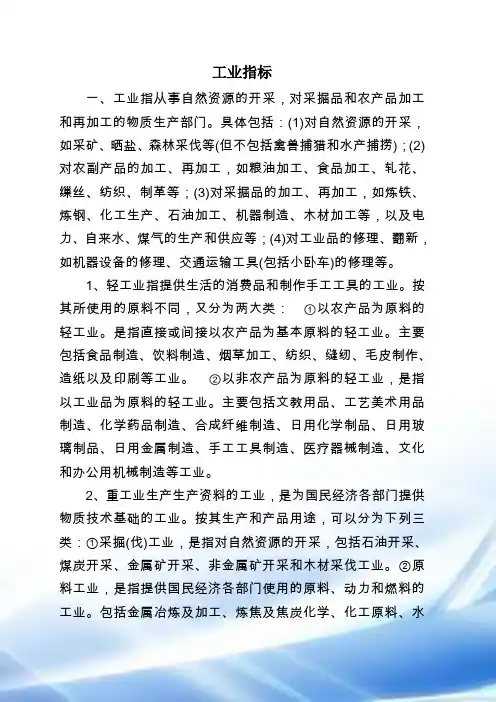 工业指标

一、工业指从事自然资源的开采，对采掘品和农产品加工和再加工的物质生产部门。具体包括：(1)对自然资源的开采，如采矿、晒盐、森林采伐等(但不包括禽兽捕猎和水产捕捞)；(2)对农副产品的加工、再加工，如粮油加工、食品加工、轧花、缫丝、纺织、制革等；(3)对采掘品的加工、再加工，如炼铁、炼钢、化工生产、石油加工、机器制造、木材加工等，以及电力、自来水、煤气的生产和供应等；(4)对工业品的修理、翻新，如机器设备的修理、交通运输工具(包括小卧车)的修理等。

1、轻工业指提供生活的消费品和制作手工工具的工业。按其所使用的原料不同，又分为两大类： ①以农产品为原料的轻工业。是指直接或间接以农产品为基本原料的轻工业。主要包括食品制造、饮料制造、烟草加工、纺织、缝纫、毛皮制作、造纸以及印刷等工业。 ②以非农产品为原料的轻工业，是指以工业品为原料的轻工业。主要包括文教用品、工艺美术用品制造、化学药品制造、合成纤维制造、日用化学制品、日用玻璃制品、日用金属制造、手工工具制造、医疗器械制造、文化和办公用机械制造等工业。

2、重工业生产生产资料的工业，是为国民经济各部门提供物质技术基础的工业。按其生产和产品用途，可以分为下列三类：①采掘(伐)工业，是指对自然资源的开采，包括石油开采、煤炭开采、金属矿开采、非金属矿开采和木材采伐工业。②原料工业，是指提供国民经济各部门使用的原料、动力和燃料的工业。包括金属冶炼及加工、炼焦及焦炭化学、化工原料、水